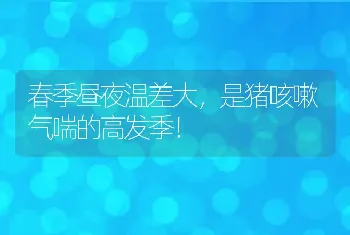 春季昼夜温差大，是猪咳嗽气喘的高发季！